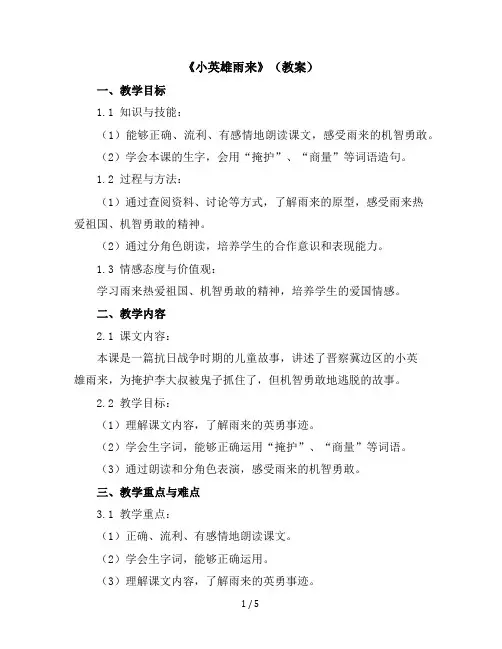 《小英雄雨来》（教案）

一、教学目标

1.1 知识与技能：

（1）能够正确、流利、有感情地朗读课文，感受雨来的机智勇敢。

（2）学会本课的生字，会用“掩护”、“商量”等词语造句。

1.2 过程与方法：

（1）通过查阅资料、讨论等方式，了解雨来的原型，感受雨来热爱祖国、机智勇敢的精神。

（2）通过分角色朗读，培养学生的合作意识和表现能力。

1.3 情感态度与价值观：

学习雨来热爱祖国、机智勇敢的精神，培养学生的爱国情感。

二、教学内容

2.1 课文内容：

本课是一篇抗日战争时期的儿童故事，讲述了晋察冀边区的小英雄雨来，为掩护李大叔被鬼子抓住了，但机智勇敢地逃脱的故事。

2.2 教学目标：

（1）理解课文内容，了解雨来的英勇事迹。

（2）学会生字词，能够正确运用“掩护”、“商量”等词语。

（3）通过朗读和分角色表演，感受雨来的机智勇敢。

三、教学重点与难点

3.1 教学重点：

（1）正确、流利、有感情地朗读课文。

（2）学会生字词，能够正确运用。

（3）理解课文内容，了解雨来的英勇事迹。

1 / 5